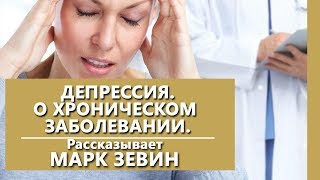 ДЕПРЕССИЯ.
О ХРОНИЧЕСКОМ
ЗАБОЛЕВАНИИ.

Рассказывает
МАРК ЗЕВИН